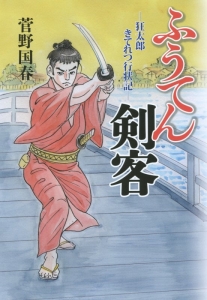 ふうてん剣客

―狂太郎きてれつ行状記

菅野国春